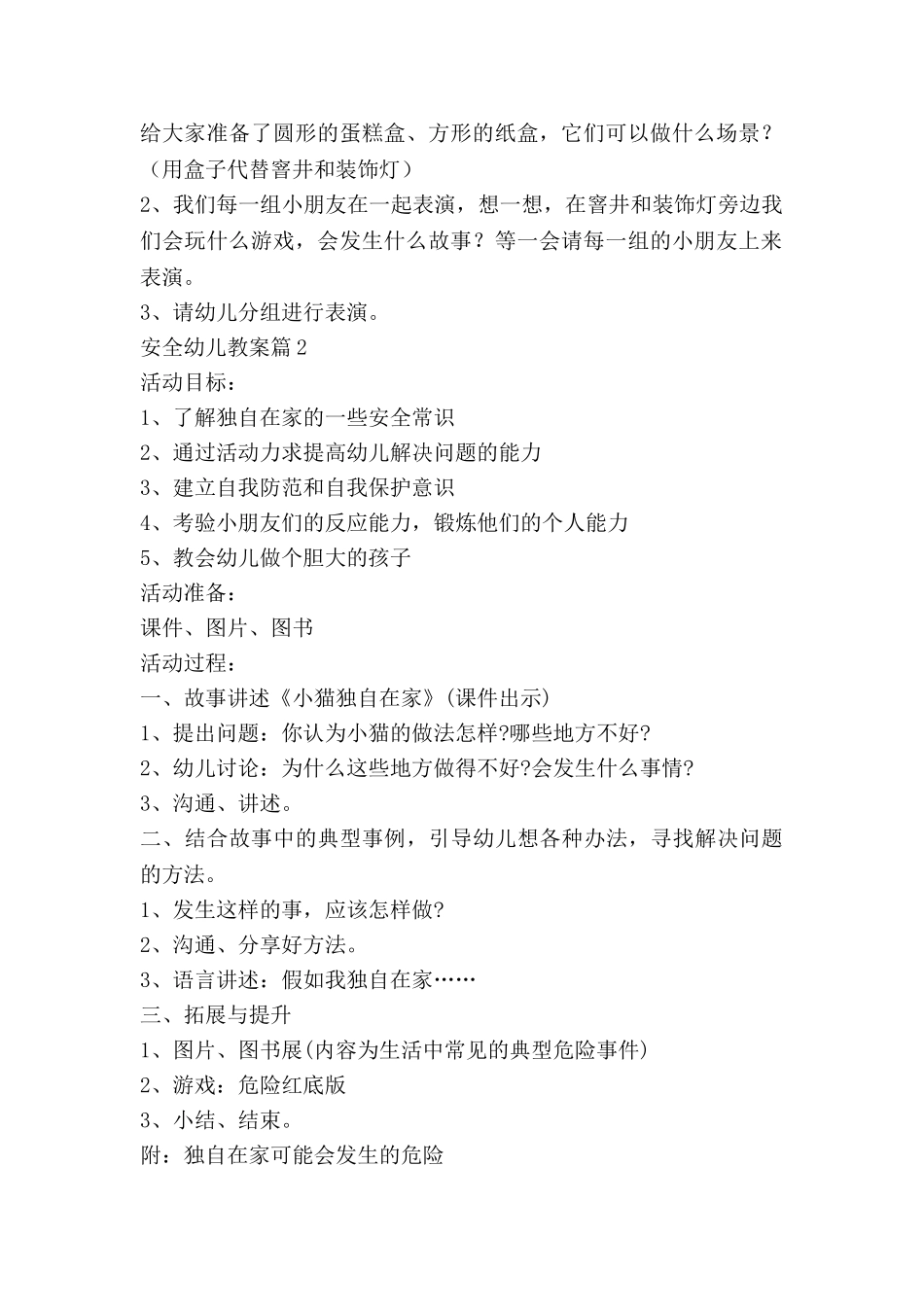 给大家准备了圆形的蛋糕盒、方形的纸盒，它们可以做什么场景？（用盒子代替窨井和装饰灯）

2、我们每一组小朋友在一起表演，想一想，在窨井和装饰灯旁边我们会玩什么游戏，会发生什么故事？等一会请每一组的小朋友上来表演。

3、请幼儿分组进行表演。

安全幼儿教案篇2

活动目标：

1、了解独自在家的一些安全常识

2、通过活动力求提高幼儿解决问题的能力

3、建立自我防范和自我保护意识

4、考验小朋友们的反应能力，锻炼他们的个人能力

5、教会幼儿做个胆大的孩子

活动准备：

课件、图片、图书

活动过程：

一、故事讲述《小猫独自在家》(课件出示)

1、提出问题：你认为小猫的做法怎样?哪些地方不好?

2、幼儿讨论：为什么这些地方做得不好?会发生什么事情?

3、沟通、讲述。

二、结合故事中的典型事例，引导幼儿想各种办法，寻找解决问题的方法。

1、发生这样的事，应该怎样做?

2、沟通、分享好方法。

3、语言讲述：假如我独自在家……

三、拓展与提升

1、图片、图书展(内容为生活中常见的典型危险事件)

2、游戏：危险红底版

3、小结、结束。

附：独自在家可能会发生的危险